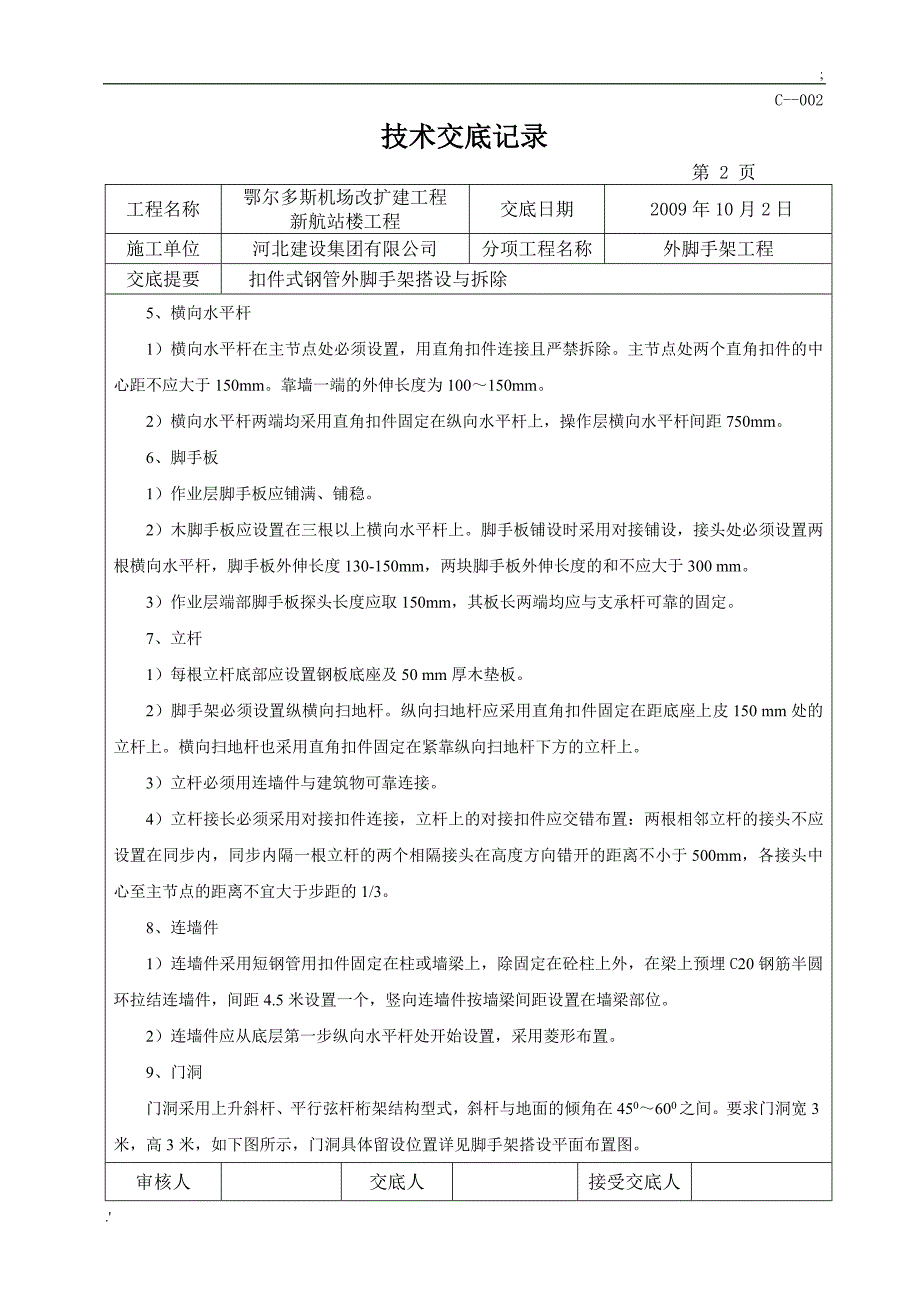 ;

C--002

技术交底记录

第 2 页

| 工程名称 | 鄂尔多斯机场改扩建工程 新航站楼工程 | 交底日期 | 2009 年 10 月 2 日 |
|---|---|---|---|
| 施工单位 | 河北建设集团有限公司 | 分项工程名称 | 外脚手架工程 |
| 交底提要 | 扣件式钢管外脚手架搭设与拆除 | | |

5、横向水平杆

1）横向水平杆在主节点处必须设置，用直角扣件连接且严禁拆除。主节点处两个直角扣件的中心距不应大于 150mm。靠墙一端的外伸长度为 100～150mm。

2）横向水平杆两端均采用直角扣件固定在纵向水平杆上，操作层横向水平杆间距 750mm。

6、脚手板

1）作业层脚手板应铺满、铺稳。

2）木脚手板应设置在三根以上横向水平杆上。脚手板铺设时采用对接铺设，接头处必须设置两根横向水平杆，脚手板外伸长度 130-150mm，两块脚手板外伸长度的和不应大于 300 mm。

3）作业层端部脚手板探头长度应取 150mm，其板长两端均应与支承杆可靠的固定。

7、立杆

1）每根立杆底部应设置钢板底座及 50 mm 厚木垫板。

2）脚手架必须设置纵横向扫地杆。纵向扫地杆应采用直角扣件固定在距底座上皮 150 mm 处的立杆上。横向扫地杆也采用直角扣件固定在紧靠纵向扫地杆下方的立杆上。

3）立杆必须用连墙件与建筑物可靠连接。

4）立杆接长必须采用对接扣件连接，立杆上的对接扣件应交错布置：两根相邻立杆的接头不应设置在同步内，同步内隔一根立杆的两个相隔接头在高度方向错开的距离不小于 500mm，各接头中心至主节点的距离不宜大于步距的 1/3。

8、连墙件

1）连墙件采用短钢管用扣件固定在柱或墙梁上，除固定在砼柱上外，在梁上预埋 C20 钢筋半圆环拉结连墙件，间距 4.5 米设置一个，竖向连墙件按墙梁间距设置在墙梁部位。

2）连墙件应从底层第一步纵向水平杆处开始设置，采用菱形布置。

9、门洞

门洞采用上升斜杆、平行弦杆桁架结构型式，斜杆与地面的倾角在 $45^0$～$60^0$ 之间。要求门洞宽 3 米，高 3 米，如下图所示，门洞具体留设位置详见脚手架搭设平面布置图。

| 审核人 | | 交底人 | | 接受交底人 | |
|---|---|---|---|---|---|

.'